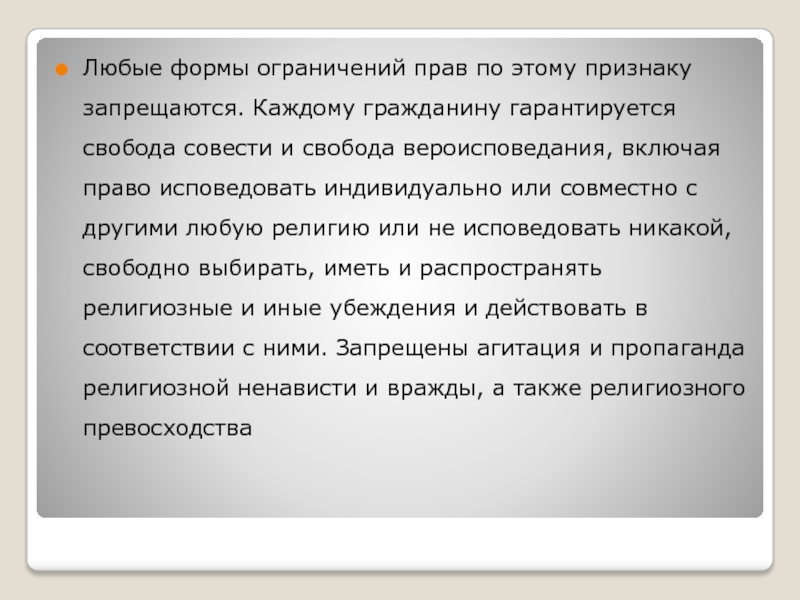 Любые формы ограничений прав по этому признаку запрещаются. Каждому гражданину гарантируется свобода совести и свобода вероисповедания, включая право исповедовать индивидуально или совместно с другими любую религию или не исповедовать никакой, свободно выбирать, иметь и распространять религиозные и иные убеждения и действовать в соответствии с ними. Запрещены агитация и пропаганда религиозной ненависти и вражды, а также религиозного превосходства